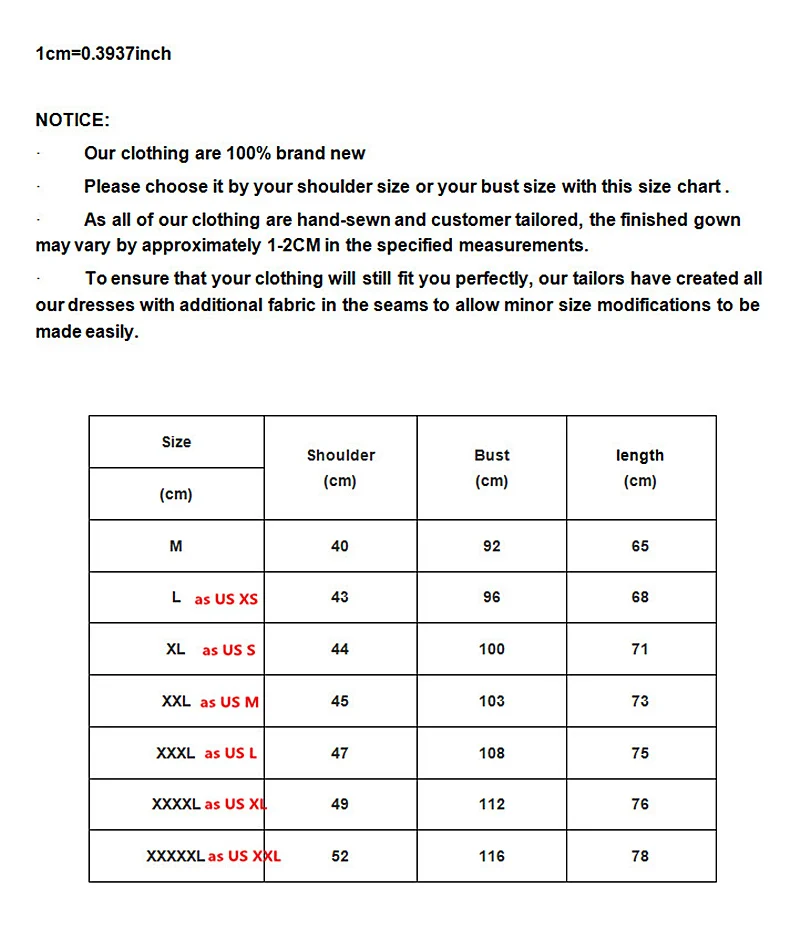 1cm=0.3937inch

NOTICE:

· Our clothing are 100% brand new

· Please choose it by your shoulder size or your bust size with this size chart .

· As all of our clothing are hand-sewn and customer tailored, the finished gown may vary by approximately 1-2CM in the specified measurements.

· To ensure that your clothing will still fit you perfectly, our tailors have created all our dresses with additional fabric in the seams to allow minor size modifications to be made easily.

| Size (cm) | Shoulder (cm) | Bust (cm) | length (cm) |
|---|---|---|---|
| M | 40 | 92 | 65 |
| L as US XS | 43 | 96 | 68 |
| XL as US S | 44 | 100 | 71 |
| XXL as US M | 45 | 103 | 73 |
| XXXL as US L | 47 | 108 | 75 |
| XXXXL as US XL | 49 | 112 | 76 |
| XXXXXL as US XXL | 52 | 116 | 78 |